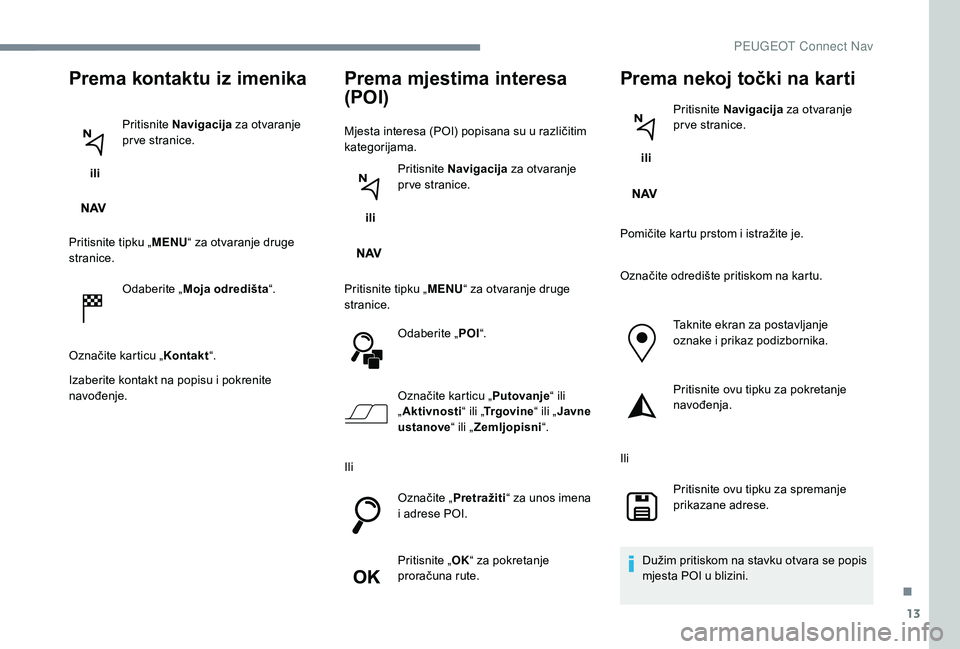 PEUGEOT Connect Nav

Prema kontaktu iz imenika

N

Pritisnite Navigacija za otvaranje prve stranice.

ili

NAV

Pritisnite tipku „MENU“ za otvaranje druge stranice.

Odaberite „Moja odredišta“.

Označite karticu „Kontakt“.

Izaberite kontakt na popisu i pokrenite navođenje.

Prema mjestima interesa (POI)

Mjesta interesa (POI) popisana su u različitim kategorijama.

N

Pritisnite Navigacija za otvaranje prve stranice.

ili

NAV

Pritisnite tipku „MENU“ za otvaranje druge stranice.

Odaberite „POI“.

Označite karticu „Putovanje“ ili „Aktivnosti“ ili „Trgovine“ ili „Javne ustanove“ ili „Zemljopisni“.

Ili

Označite „Pretražiti“ za unos imena i adrese POI.

OK

Pritisnite „OK“ za pokretanje proračuna rute.

Prema nekoj točki na karti

N

Pritisnite Navigacija za otvaranje prve stranice.

ili

NAV

Pomičite kartu prstom i istražite je.

Označite odredište pritiskom na kartu.

Taknite ekran za postavljanje oznake i prikaz podizbornika.

Pritisnite ovu tipku za pokretanje navođenja.

Ili

Pritisnite ovu tipku za spremanje prikazane adrese.

Dužim pritiskom na stavku otvara se popis mjesta POI u blizini.

13

carmanualsonline.info